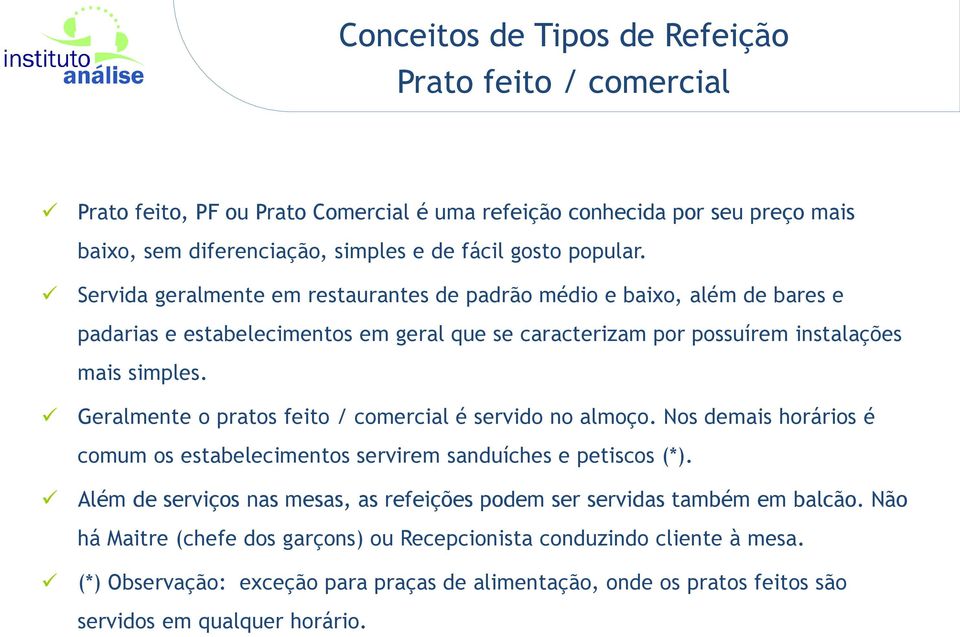 instituto análise

Conceitos de Tipos de Refeição
Prato feito / comercial

✓ Prato feito, PF ou Prato Comercial é uma refeição conhecida por seu preço mais baixo, sem diferenciação, simples e de fácil gosto popular.

✓ Servida geralmente em restaurantes de padrão médio e baixo, além de bares e padarias e estabelecimentos em geral que se caracterizam por possuírem instalações mais simples.

✓ Geralmente o pratos feito / comercial é servido no almoço. Nos demais horários é comum os estabelecimentos servirem sanduíches e petiscos (*).

✓ Além de serviços nas mesas, as refeições podem ser servidas também em balcão. Não há Maitre (chefe dos garçons) ou Recepcionista conduzindo cliente à mesa.

✓ (*) Observação: exceção para praças de alimentação, onde os pratos feitos são servidos em qualquer horário.